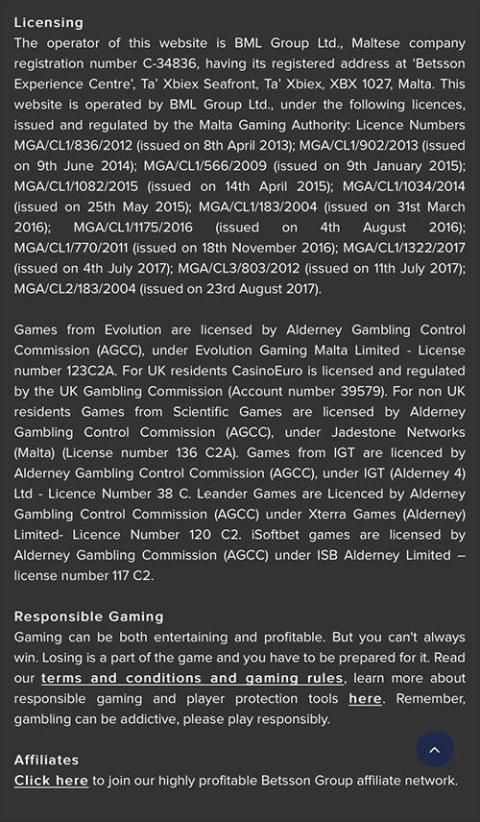 Licensing
The operator of this website is BML Group Ltd., Maltese company registration number C-34836, having its registered address at 'Betsson Experience Centre', Ta' Xbiex Seafront, Ta' Xbiex, XBX 1027, Malta. This website is operated by BML Group Ltd., under the following licences, issued and regulated by the Malta Gaming Authority: Licence Numbers MGA/CL1/836/2012 (issued on 8th April 2013); MGA/CL1/902/2013 (issued on 9th June 2014); MGA/CL1/566/2009 (issued on 9th January 2015); MGA/CL1/1082/2015 (issued on 14th April 2015); MGA/CL1/1034/2014 (issued on 25th May 2015); MGA/CL1/183/2004 (issued on 31st March 2016); MGA/CL1/1175/2016 (issued on 4th August 2016); MGA/CL1/770/2011 (issued on 18th November 2016); MGA/CL1/1322/2017 (issued on 4th July 2017); MGA/CL3/803/2012 (issued on 11th July 2017); MGA/CL2/183/2004 (issued on 23rd August 2017).

Games from Evolution are licensed by Alderney Gambling Control Commission (AGCC), under Evolution Gaming Malta Limited - License number 123C2A. For UK residents CasinoEuro is licensed and regulated by the UK Gambling Commission (Account number 39579). For non UK residents Games from Scientific Games are licensed by Alderney Gambling Control Commission (AGCC), under Jadestone Networks (Malta) (License number 136 C2A). Games from IGT are licenced by Alderney Gambling Control Commission (AGCC), under IGT (Alderney 4) Ltd - Licence Number 38 C. Leander Games are Licenced by Alderney Gambling Control Commission (AGCC) under Xterra Games (Alderney) Limited- Licence Number 120 C2. iSoftbet games are licensed by Alderney Gambling Commission (AGCC) under ISB Alderney Limited – license number 117 C2.

Responsible Gaming
Gaming can be both entertaining and profitable. But you can't always win. Losing is a part of the game and you have to be prepared for it. Read our terms and conditions and gaming rules, learn more about responsible gaming and player protection tools here. Remember, gambling can be addictive, please play responsibly.

Affiliates
Click here to join our highly profitable Betsson Group affiliate network.